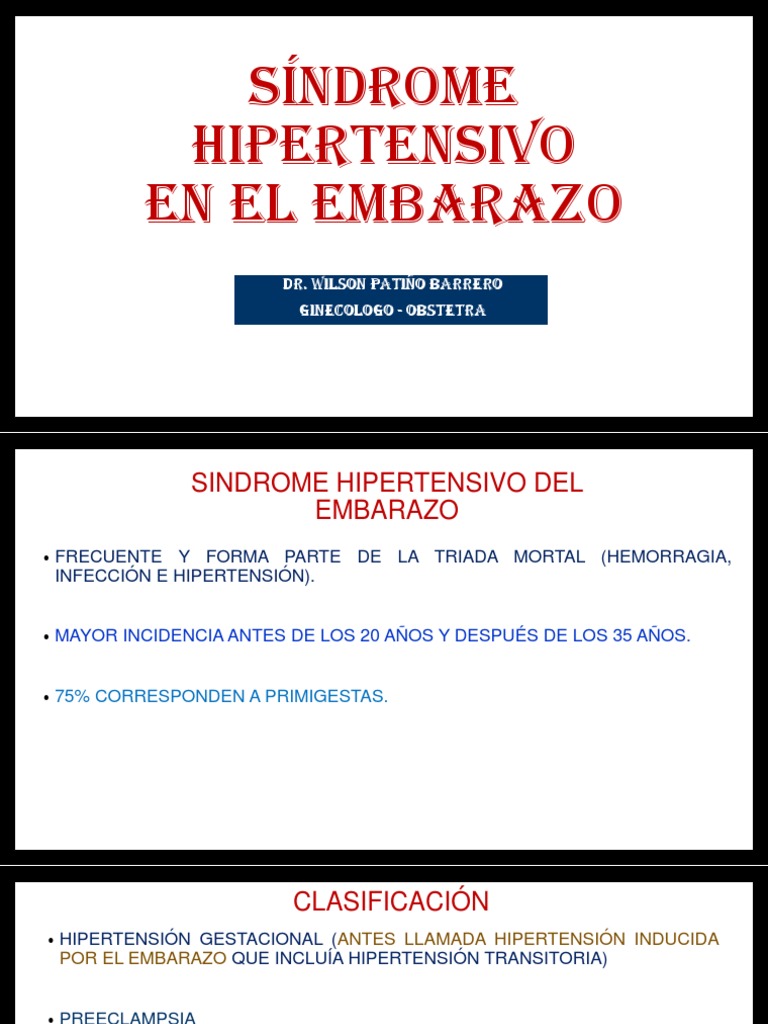 SÍNDROME HIPERTENSIVO EN EL EMBARAZO

DR. WILSON PATIÑO BARRERO
GINECOLOGO - OBSTETRA

SINDROME HIPERTENSIVO DEL EMBARAZO

• FRECUENTE Y FORMA PARTE DE LA TRIADA MORTAL (HEMORRAGIA, INFECCIÓN E HIPERTENSIÓN).

• MAYOR INCIDENCIA ANTES DE LOS 20 AÑOS Y DESPUÉS DE LOS 35 AÑOS.

• 75% CORRESPONDEN A PRIMIGESTAS.

CLASIFICACIÓN

• HIPERTENSIÓN GESTACIONAL (ANTES LLAMADA HIPERTENSIÓN INDUCIDA POR EL EMBARAZO QUE INCLUÍA HIPERTENSIÓN TRANSITORIA)

• PREECLAMPSIA